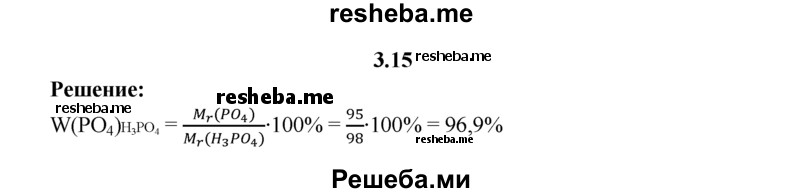 resheba.me

3.15 resheba.me

Решение:

resheba.me

resheba.me

$W(PO_4)_{H_3PO_4} = \frac{M_r(PO_4)}{M_r(H_3PO_4)} \cdot 100\% = \frac{95}{98} \cdot 100\% = 96,9\%$

resheba.me

Решеба.ми